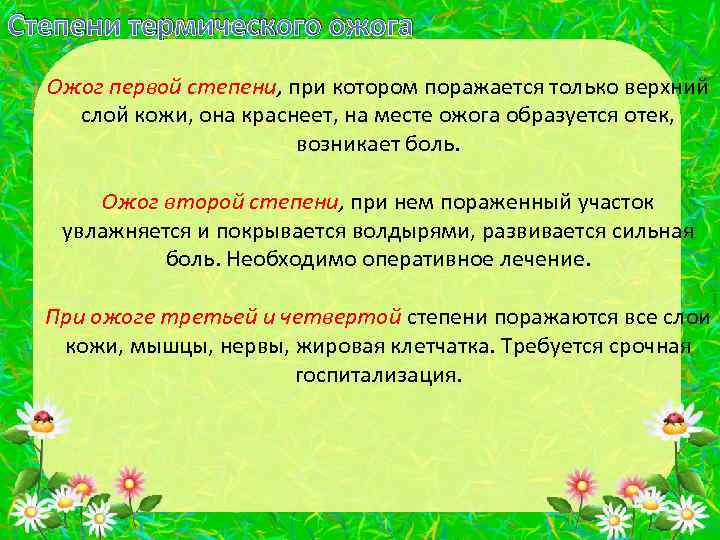 Степени термического ожога

Ожог первой степени, при котором поражается только верхний слой кожи, она краснеет, на месте ожога образуется отек, возникает боль.

Ожог второй степени, при нем пораженный участок увлажняется и покрывается волдырями, развивается сильная боль. Необходимо оперативное лечение.

При ожоге третьей и четвертой степени поражаются все слои кожи, мышцы, нервы, жировая клетчатка. Требуется срочная госпитализация.